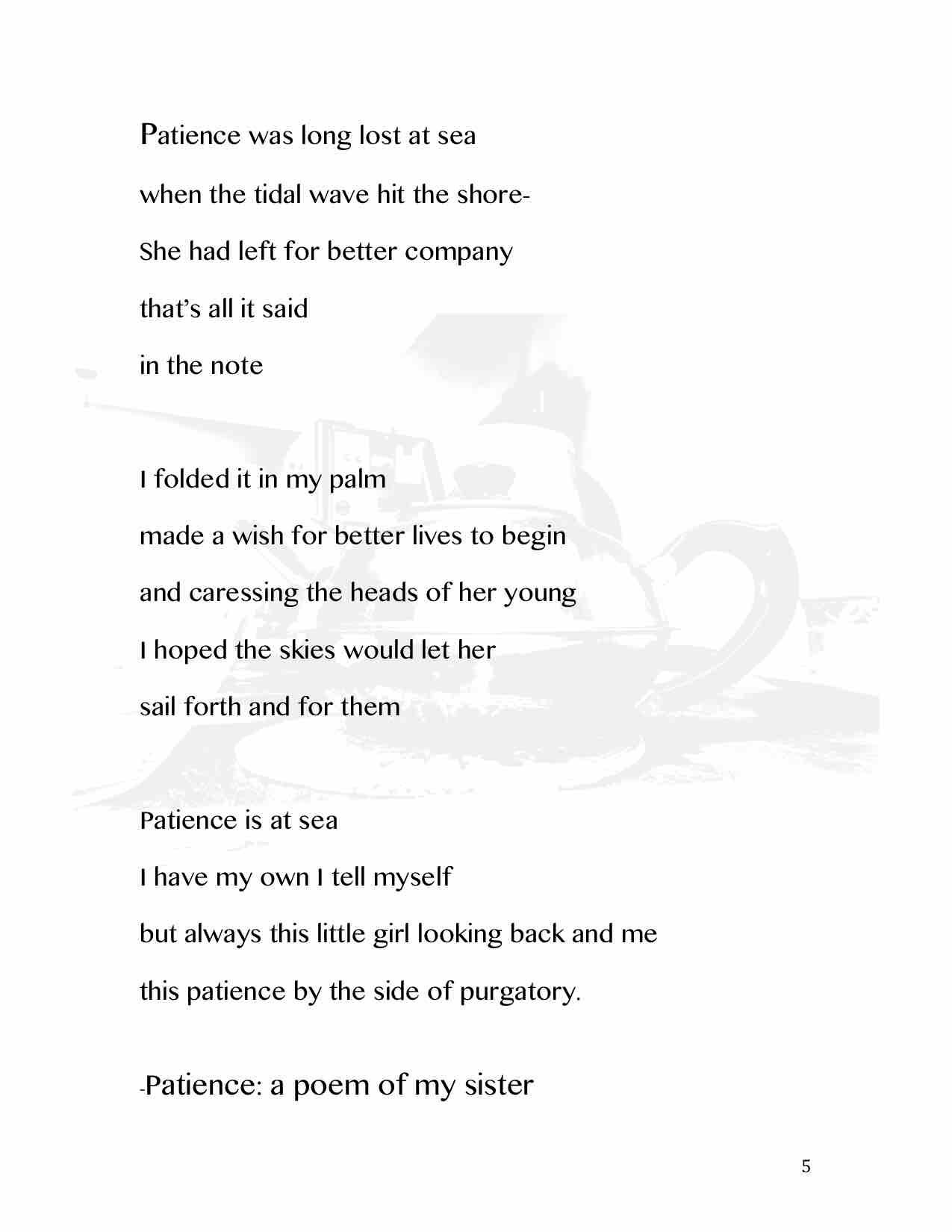 Patience was long lost at sea
when the tidal wave hit the shore-
She had left for better company
that's all it said
in the note

I folded it in my palm
made a wish for better lives to begin
and caressing the heads of her young
I hoped the skies would let her
sail forth and for them

Patience is at sea
I have my own I tell myself
but always this little girl looking back and me
this patience by the side of purgatory.

-Patience: a poem of my sister

5